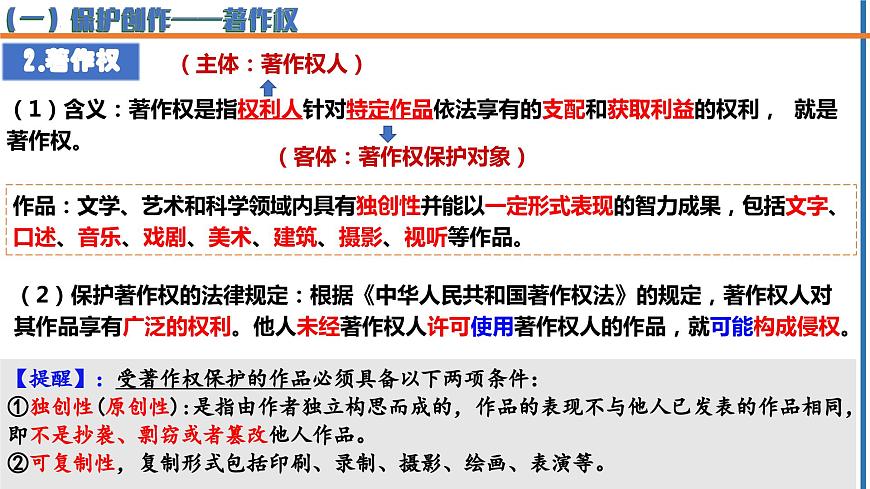 （一）保护创作——著作权

2.著作权

（主体：著作权人）

（1）含义：著作权是指权利人针对特定作品依法享有的支配和获取利益的权利， 就是著作权。

（客体：著作权保护对象）

作品：文学、艺术和科学领域内具有独创性并能以一定形式表现的智力成果，包括文字、口述、音乐、戏剧、美术、建筑、摄影、视听等作品。

（2）保护著作权的法律规定：根据《中华人民共和国著作权法》的规定，著作权人对其作品享有广泛的权利。他人未经著作权人许可使用著作权人的作品，就可能构成侵权。

【提醒】：受著作权保护的作品必须具备以下两项条件：
①独创性（原创性）：是指由作者独立构思而成的，作品的表现不与他人已发表的作品相同，即不是抄袭、剽窃或者篡改他人作品。
②可复制性，复制形式包括印刷、录制、摄影、绘画、表演等。